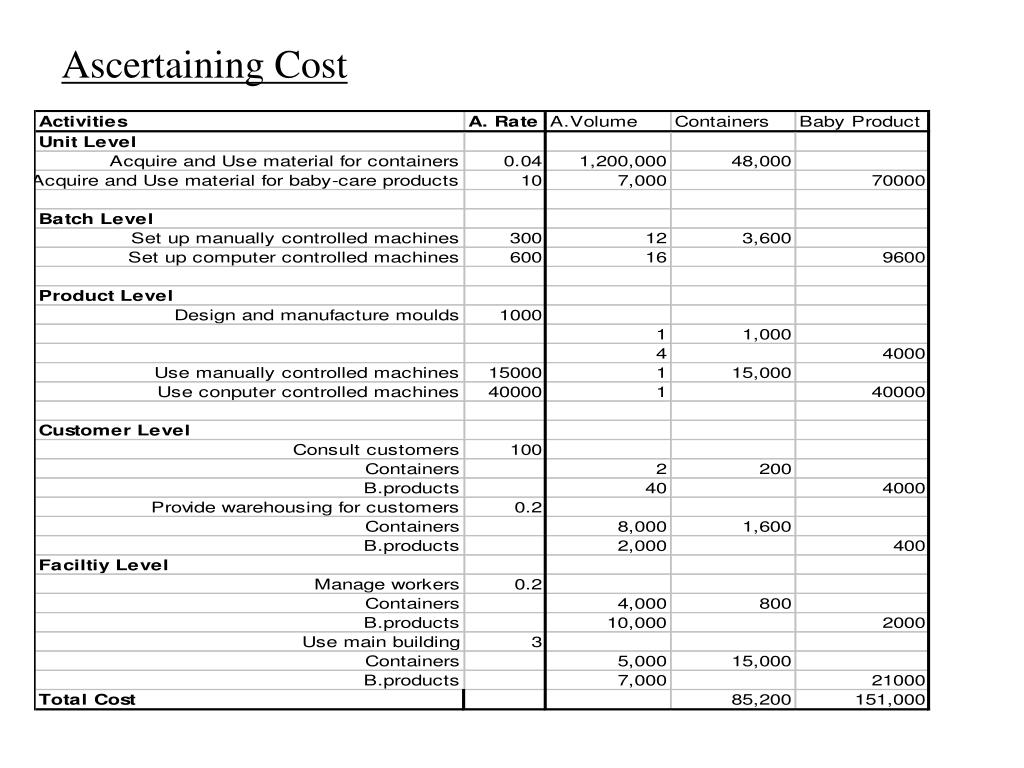 Ascertaining Cost

| Activities | A. Rate | A.Volume | Containers | Baby Product |
|---|---|---|---|---|
| Unit Level | | | | |
| Acquire and Use material for containers | 0.04 | 1,200,000 | 48,000 | |
| Acquire and Use material for baby-care products | 10 | 7,000 | | 70000 |
| | | | | |
| Batch Level | | | | |
| Set up manually controlled machines | 300 | 12 | 3,600 | |
| Set up computer controlled machines | 600 | 16 | | 9600 |
| | | | | |
| Product Level | | | | |
| Design and manufacture moulds | 1000 | | | |
| | | 1 | 1,000 | |
| | | 4 | | 4000 |
| Use manually controlled machines | 15000 | 1 | 15,000 | |
| Use conputer controlled machines | 40000 | 1 | | 40000 |
| | | | | |
| Customer Level | | | | |
| Consult customers | 100 | | | |
| Containers | | 2 | 200 | |
| B.products | | 40 | | 4000 |
| Provide warehousing for customers | 0.2 | | | |
| Containers | | 8,000 | 1,600 | |
| B.products | | 2,000 | | 400 |
| Faciltiy Level | | | | |
| Manage workers | 0.2 | | | |
| Containers | | 4,000 | 800 | |
| B.products | | 10,000 | | 2000 |
| Use main building | 3 | | | |
| Containers | | 5,000 | 15,000 | |
| B.products | | 7,000 | | 21000 |
| Total Cost | | | 85,200 | 151,000 |